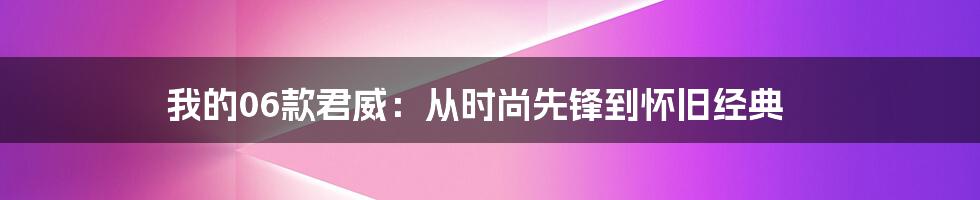 我的06款君威：从时尚先锋到怀旧经典